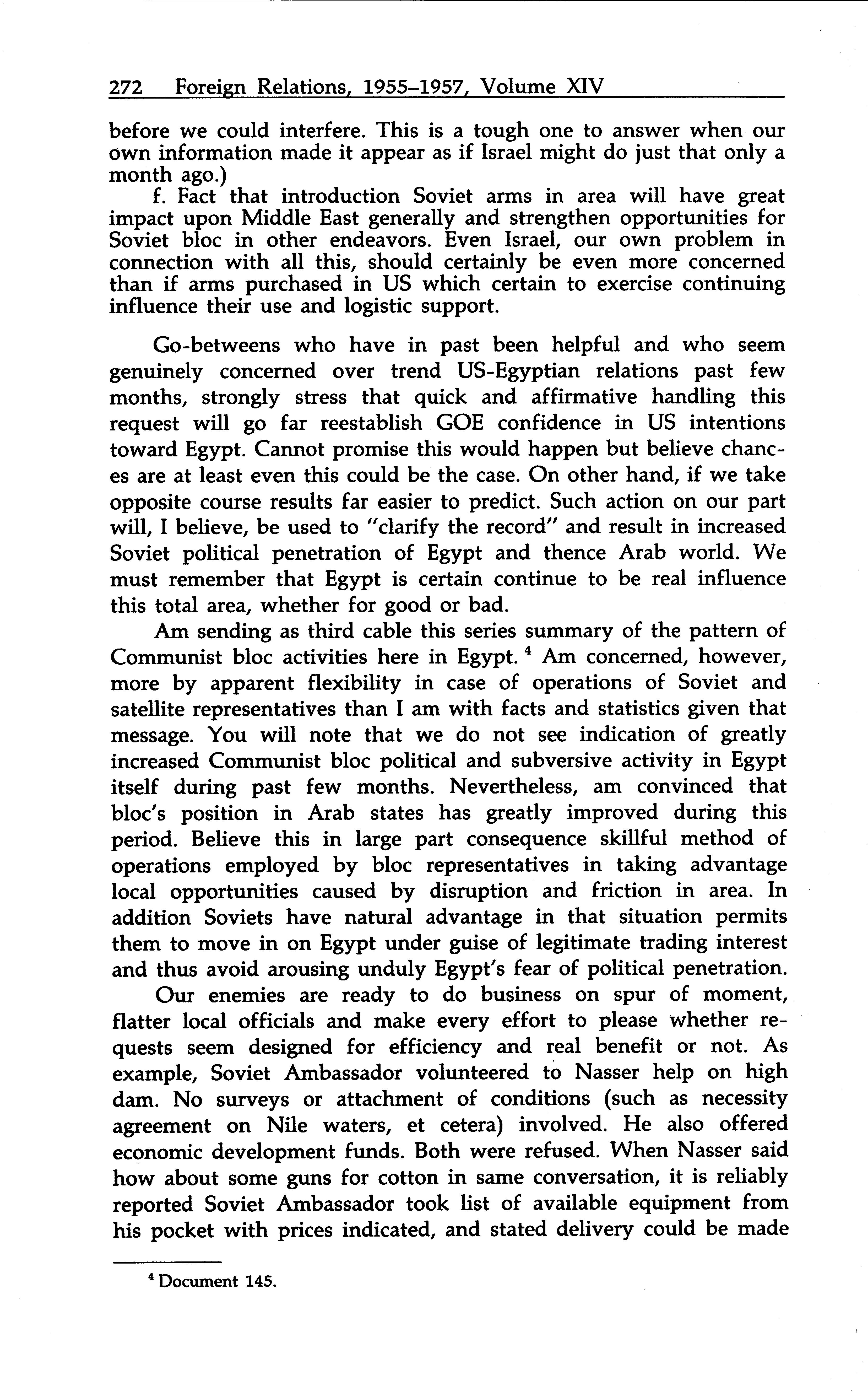 272 Foreign Relations, 1955–1957, Volume XIV

before we could interfere. This is a tough one to answer when our own information made it appear as if Israel might do just that only a month ago.)

f. Fact that introduction Soviet arms in area will have great impact upon Middle East generally and strengthen opportunities for Soviet bloc in other endeavors. Even Israel, our own problem in connection with all this, should certainly be even more concerned than if arms purchased in US which certain to exercise continuing influence their use and logistic support.

Go-betweens who have in past been helpful and who seem genuinely concerned over trend US-Egyptian relations past few months, strongly stress that quick and affirmative handling this request will go far reestablish GOE confidence in US intentions toward Egypt. Cannot promise this would happen but believe chances are at least even this could be the case. On other hand, if we take opposite course results far easier to predict. Such action on our part will, I believe, be used to "clarify the record" and result in increased Soviet political penetration of Egypt and thence Arab world. We must remember that Egypt is certain continue to be real influence this total area, whether for good or bad.

Am sending as third cable this series summary of the pattern of Communist bloc activities here in Egypt. $^4$ Am concerned, however, more by apparent flexibility in case of operations of Soviet and satellite representatives than I am with facts and statistics given that message. You will note that we do not see indication of greatly increased Communist bloc political and subversive activity in Egypt itself during past few months. Nevertheless, am convinced that bloc's position in Arab states has greatly improved during this period. Believe this in large part consequence skillful method of operations employed by bloc representatives in taking advantage local opportunities caused by disruption and friction in area. In addition Soviets have natural advantage in that situation permits them to move in on Egypt under guise of legitimate trading interest and thus avoid arousing unduly Egypt's fear of political penetration.

Our enemies are ready to do business on spur of moment, flatter local officials and make every effort to please whether requests seem designed for efficiency and real benefit or not. As example, Soviet Ambassador volunteered to Nasser help on high dam. No surveys or attachment of conditions (such as necessity agreement on Nile waters, et cetera) involved. He also offered economic development funds. Both were refused. When Nasser said how about some guns for cotton in same conversation, it is reliably reported Soviet Ambassador took list of available equipment from his pocket with prices indicated, and stated delivery could be made

$^4$ Document 145.